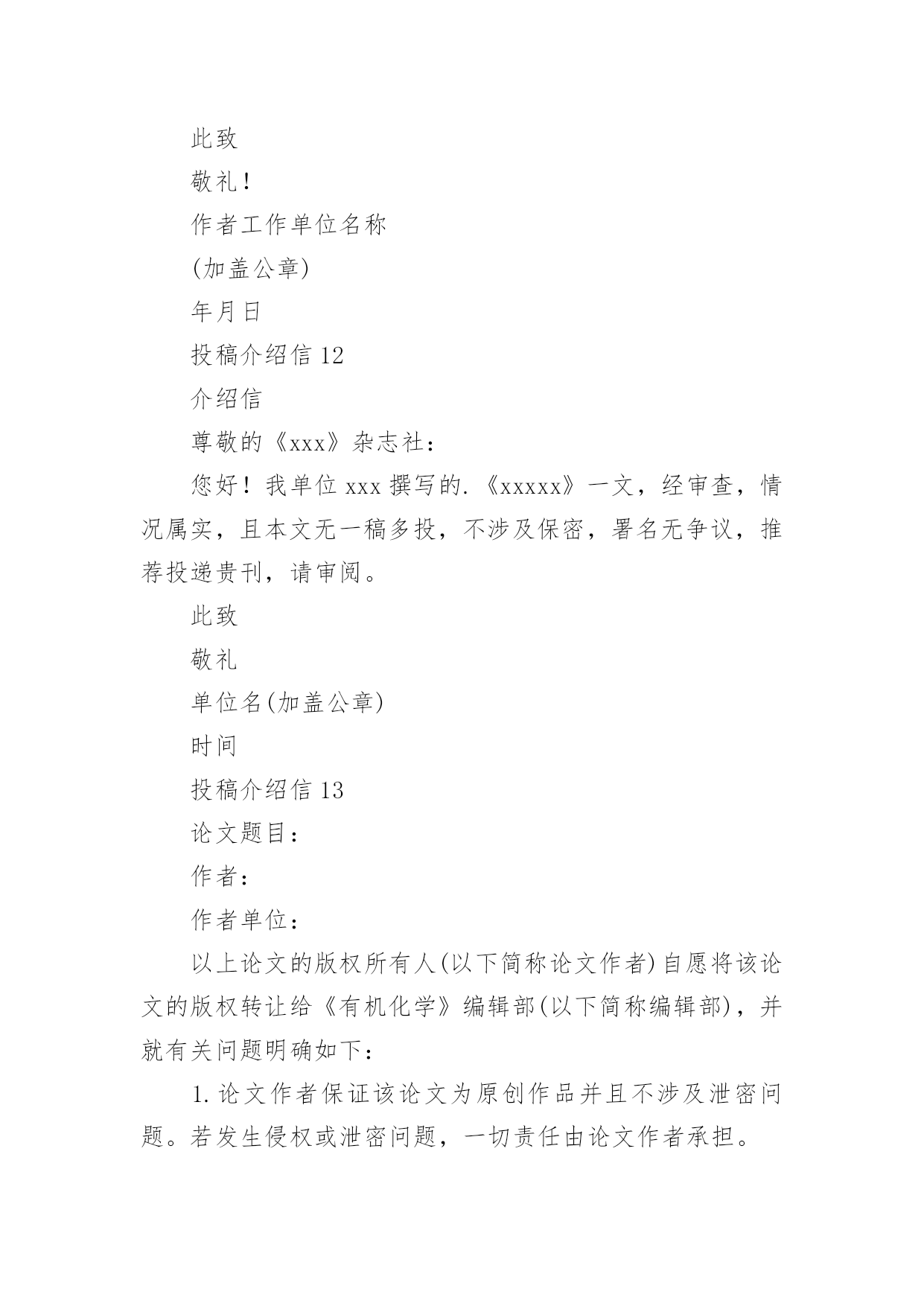 此致

敬礼！

作者工作单位名称

(加盖公章)

年月日

投稿介绍信 12

介绍信

尊敬的《xxx》杂志社：

您好！我单位 xxx 撰写的.《xxxxx》一文，经审查，情况属实，且本文无一稿多投，不涉及保密，署名无争议，推荐投递贵刊，请审阅。

此致

敬礼

单位名(加盖公章)

时间

投稿介绍信 13

论文题目：

作者：

作者单位：

以上论文的版权所有人(以下简称论文作者)自愿将该论文的版权转让给《有机化学》编辑部(以下简称编辑部)，并就有关问题明确如下：

1.论文作者保证该论文为原创作品并且不涉及泄密问题。若发生侵权或泄密问题，一切责任由论文作者承担。